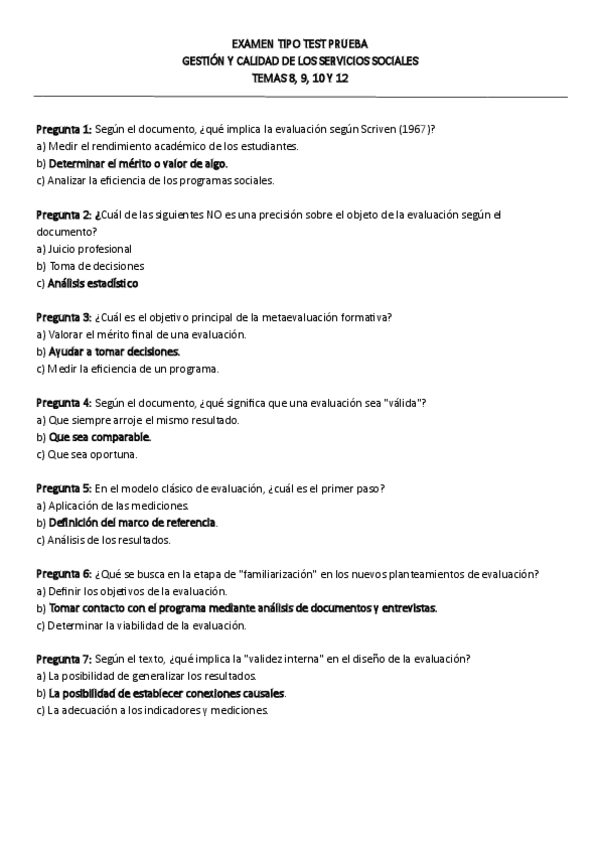 EXAMEN TIPO TEST PRUEBA
GESTIÓN Y CALIDAD DE LOS SERVICIOS SOCIALES
TEMAS 8, 9, 10 Y 12

Pregunta 1: Según el documento, ¿qué implica la evaluación según Scriven (1967)?
a) Medir el rendimiento académico de los estudiantes.
b) Determinar el mérito o valor de algo.
c) Analizar la eficiencia de los programas sociales.

Pregunta 2: ¿Cuál de las siguientes NO es una precisión sobre el objeto de la evaluación según el documento?
a) Juicio profesional
b) Toma de decisiones
c) Análisis estadístico

Pregunta 3: ¿Cuál es el objetivo principal de la metaevaluación formativa?
a) Valorar el mérito final de una evaluación.
b) Ayudar a tomar decisiones.
c) Medir la eficiencia de un programa.

Pregunta 4: Según el documento, ¿qué significa que una evaluación sea "válida"?
a) Que siempre arroje el mismo resultado.
b) Que sea comparable.
c) Que sea oportuna.

Pregunta 5: En el modelo clásico de evaluación, ¿cuál es el primer paso?
a) Aplicación de las mediciones.
b) Definición del marco de referencia.
c) Análisis de los resultados.

Pregunta 6: ¿Qué se busca en la etapa de "familiarización" en los nuevos planteamientos de evaluación?
a) Definir los objetivos de la evaluación.
b) Tomar contacto con el programa mediante análisis de documentos y entrevistas.
c) Determinar la viabilidad de la evaluación.

Pregunta 7: Según el texto, ¿qué implica la "validez interna" en el diseño de la evaluación?
a) La posibilidad de generalizar los resultados.
b) La posibilidad de establecer conexiones causales.
c) La adecuación a los indicadores y mediciones.